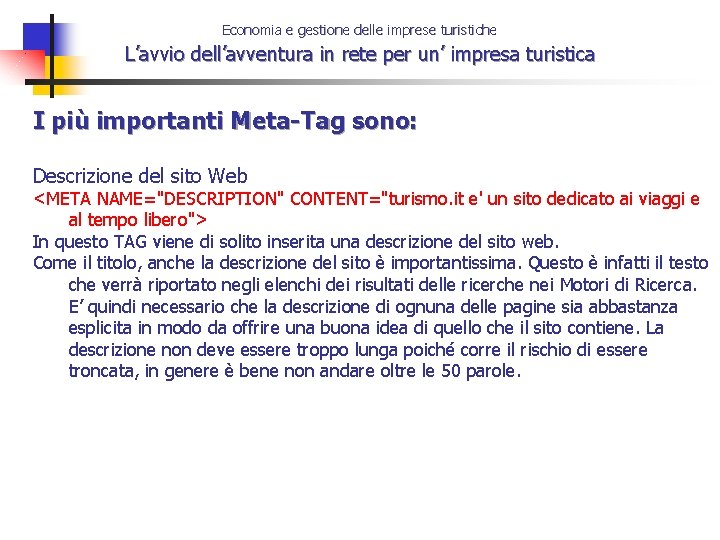 Economia e gestione delle imprese turistiche

L'avvio dell'avventura in rete per un' impresa turistica

I più importanti Meta-Tag sono:

Descrizione del sito Web

<META NAME="DESCRIPTION" CONTENT="turismo.it e' un sito dedicato ai viaggi e al tempo libero">

In questo TAG viene di solito inserita una descrizione del sito web.

Come il titolo, anche la descrizione del sito è importantissima. Questo è infatti il testo che verrà riportato negli elenchi dei risultati delle ricerche nei Motori di Ricerca. E' quindi necessario che la descrizione di ognuna delle pagine sia abbastanza esplicita in modo da offrire una buona idea di quello che il sito contiene. La descrizione non deve essere troppo lunga poiché corre il rischio di essere troncata, in genere è bene non andare oltre le 50 parole.